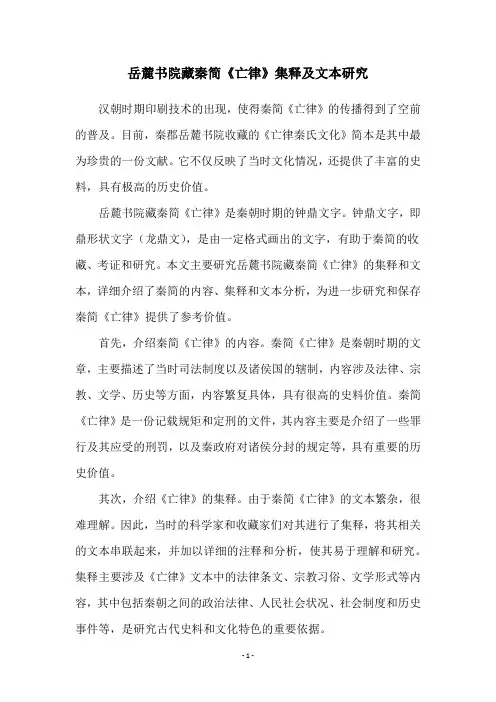 岳麓书院藏秦简《亡律》集释及文本研究

汉朝时期印刷技术的出现，使得秦简《亡律》的传播得到了空前的普及。目前，秦郡岳麓书院收藏的《亡律秦氏文化》简本是其中最为珍贵的一份文献。它不仅反映了当时文化情况，还提供了丰富的史料，具有极高的历史价值。

岳麓书院藏秦简《亡律》是秦朝时期的钟鼎文字。钟鼎文字，即鼎形状文字（龙鼎文），是由一定格式画出的文字，有助于秦简的收藏、考证和研究。本文主要研究岳麓书院藏秦简《亡律》的集释和文本，详细介绍了秦简的内容、集释和文本分析，为进一步研究和保存秦简《亡律》提供了参考价值。

首先，介绍秦简《亡律》的内容。秦简《亡律》是秦朝时期的文章，主要描述了当时司法制度以及诸侯国的辖制，内容涉及法律、宗教、文学、历史等方面，内容繁复具体，具有很高的史料价值。秦简《亡律》是一份记载规矩和定刑的文件，其内容主要是介绍了一些罪行及其应受的刑罚，以及秦政府对诸侯分封的规定等，具有重要的历史价值。

其次，介绍《亡律》的集释。由于秦简《亡律》的文本繁杂，很难理解。因此，当时的科学家和收藏家们对其进行了集释，将其相关的文本串联起来，并加以详细的注释和分析，使其易于理解和研究。集释主要涉及《亡律》文本中的法律条文、宗教习俗、文学形式等内容，其中包括秦朝之间的政治法律、人民社会状况、社会制度和历史事件等，是研究古代史料和文化特色的重要依据。

- 1 -